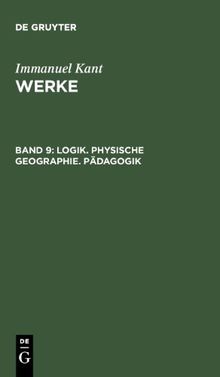 DE GRUYTER

Immanuel Kant
WERKE

BAND 9: LOGIK. PHYSISCHE GEOGRAPHIE. PÄDAGOGIK

DE
G